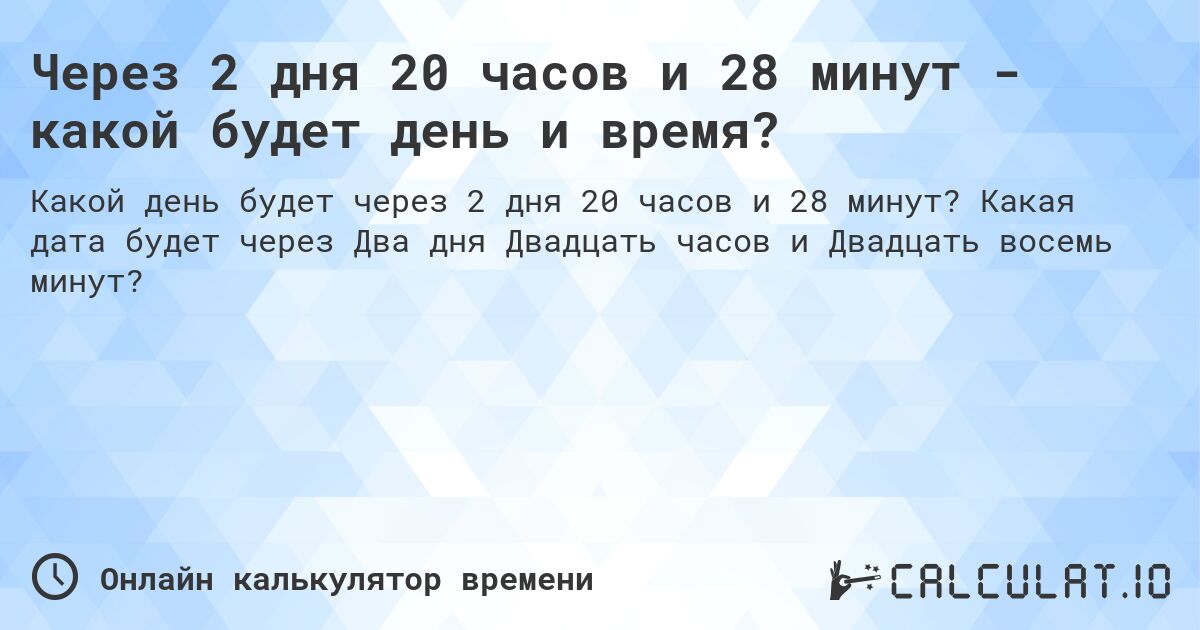 Через 2 дня 20 часов и 28 минут - какой будет день и время?

Какой день будет через 2 дня 20 часов и 28 минут? Какая дата будет через Два дня Двадцать часов и Двадцать восемь минут?

Онлайн калькулятор времени

CALCULAT.IO